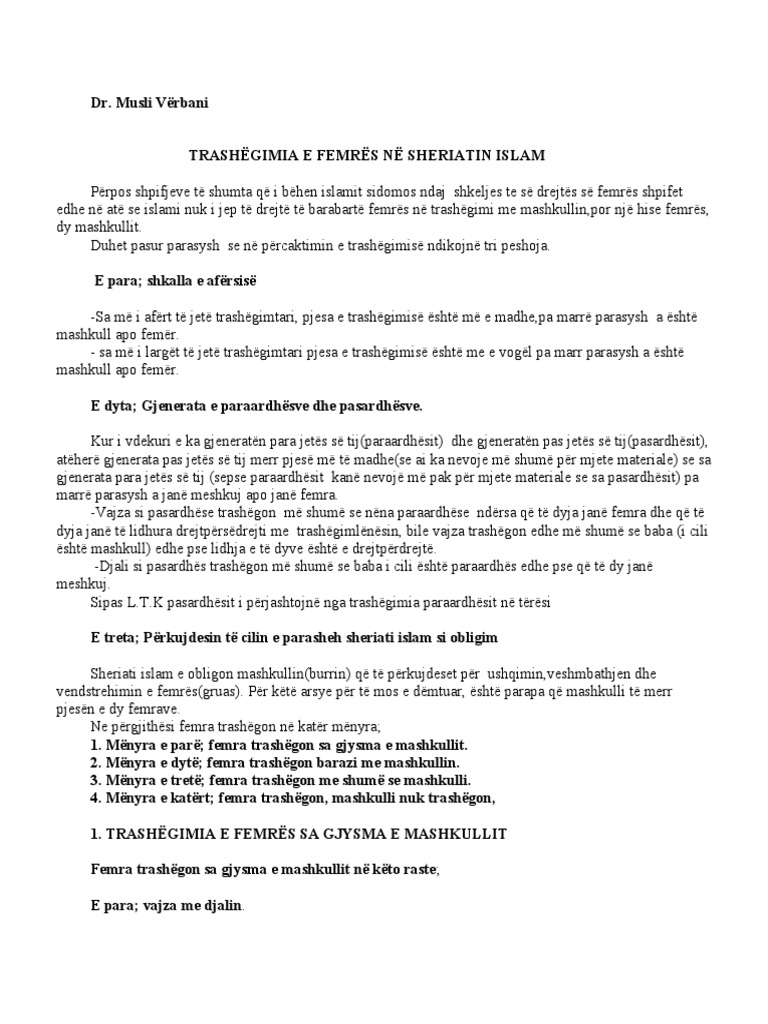 Dr. Musli Vërbani

TRASHËGIMIA E FEMRËS NË SHERIATIN ISLAM

Përpos shpifjeve të shumta që i bëhen islamit sidomos ndaj shkeljes te së drejtës së femrës shpifet edhe në atë se islami nuk i jep të drejtë të barabartë femrës në trashëgimi me mashkullin,por një hise femrës, dy mashkullit.
Duhet pasur parasysh se në përcaktimin e trashëgimisë ndikojnë tri peshoja.

E para; shkalla e afërsisë

-Sa më i afërt të jetë trashëgimtari, pjesa e trashëgimisë është më e madhe,pa marrë parasysh a është mashkull apo femër.
- sa më i largët të jetë trashëgimtari pjesa e trashëgimisë është me e vogël pa marr parasysh a është mashkull apo femër.

E dyta; Gjenerata e paraardhësve dhe pasardhësve.

Kur i vdekuri e ka gjeneratën para jetës së tij(paraardhësit) dhe gjeneratën pas jetës së tij(pasardhësit), atëherë gjenerata pas jetës së tij merr pjesë më të madhe(se ai ka nevoje më shumë për mjete materiale) se sa gjenerata para jetës së tij (sepse paraardhësit kanë nevojë më pak për mjete materiale se sa pasardhësit) pa marrë parasysh a janë meshkuj apo janë femra.
-Vajza si pasardhëse trashëgon më shumë se nëna paraardhëse ndërsa që të dyja janë femra dhe që të dyja janë të lidhura drejtpërsëdrejti me trashëgimlënësin, bile vajza trashëgon edhe më shumë se baba (i cili është mashkull) edhe pse lidhja e të dyve është e drejtpërdrejtë.
-Djali si pasardhës trashëgon më shumë se baba i cili është paraardhës edhe pse që të dy janë meshkuj.
Sipas L.T.K pasardhësit i përjashtojnë nga trashëgimia paraardhësit në tërësi

E treta; Përkujdesin të cilin e parasheh sheriati islam si obligim

Sheriati islam e obligon mashkullin(burrin) që të përkujdeset për ushqimin,veshmbathjen dhe vendstrehimin e femrës(gruas). Për këtë arsye për të mos e dëmtuar, është parapa që mashkulli të merr pjesën e dy femrave.
Ne përgjithësi femra trashëgon në katër mënyra;
1. Mënyra e parë; femra trashëgon sa gjysma e mashkullit.
2. Mënyra e dytë; femra trashëgon barazi me mashkullin.
3. Mënyra e tretë; femra trashëgon me shumë se mashkulli.
4. Mënyra e katërt; femra trashëgon, mashkulli nuk trashëgon,

1. TRASHËGIMIA E FEMRËS SA GJYSMA E MASHKULLIT

Femra trashëgon sa gjysma e mashkullit në këto raste;

E para; vajza me djalin.